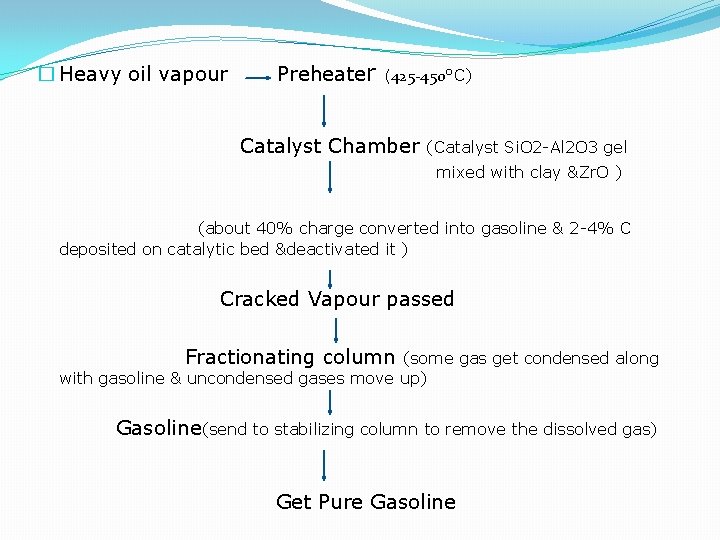 Heavy oil vapour → Preheater (425-450°C)

Catalyst Chamber (Catalyst SiO2-Al2O3 gel mixed with clay &ZrO )

(about 40% charge converted into gasoline & 2-4% C deposited on catalytic bed &deactivated it )

Cracked Vapour passed

Fractionating column (some gas get condensed along with gasoline & uncondensed gases move up)

Gasoline(send to stabilizing column to remove the dissolved gas)

Get Pure Gasoline